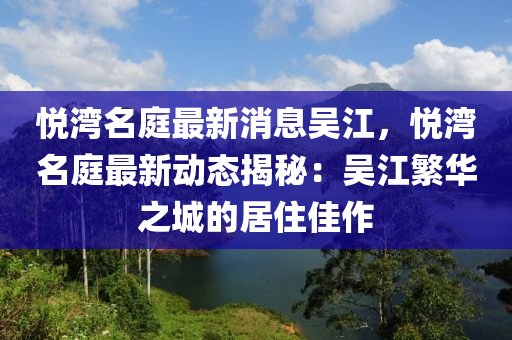 悦湾名庭最新消息吴江，悦湾名庭最新动态揭秘：吴江繁华之城的居住佳作